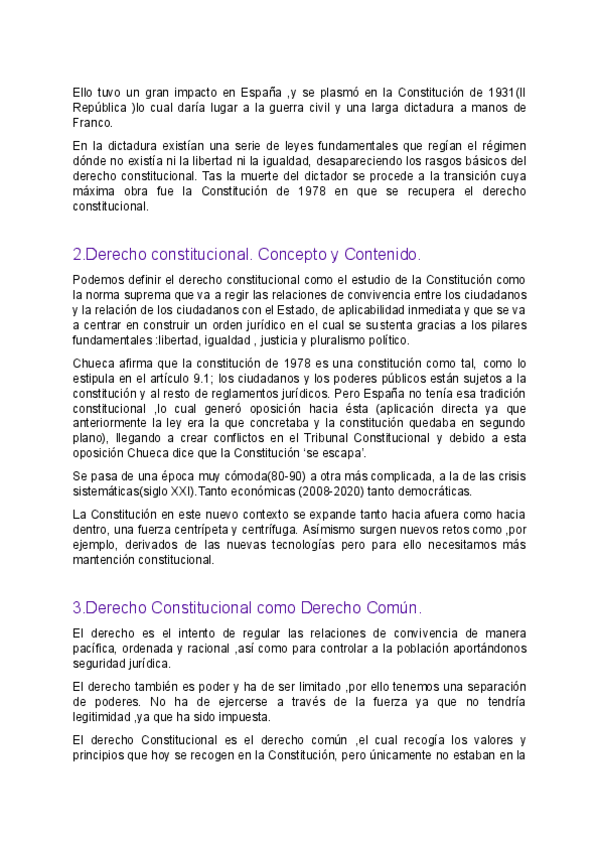 Ello tuvo un gran impacto en España ,y se plasmó en la Constitución de 1931(II República )lo cual daría lugar a la guerra civil y una larga dictadura a manos de Franco.

En la dictadura existían una serie de leyes fundamentales que regían el régimen dónde no existía ni la libertad ni la igualdad, desapareciendo los rasgos básicos del derecho constitucional. Tas la muerte del dictador se procede a la transición cuya máxima obra fue la Constitución de 1978 en que se recupera el derecho constitucional.

2.Derecho constitucional. Concepto y Contenido.

Podemos definir el derecho constitucional como el estudio de la Constitución como la norma suprema que va a regir las relaciones de convivencia entre los ciudadanos y la relación de los ciudadanos con el Estado, de aplicabilidad inmediata y que se va a centrar en construir un orden jurídico en el cual se sustenta gracias a los pilares fundamentales :libertad, igualdad , justicia y pluralismo político.

Chueca afirma que la constitución de 1978 es una constitución como tal, como lo estipula en el artículo 9.1; los ciudadanos y los poderes públicos están sujetos a la constitución y al resto de reglamentos jurídicos. Pero España no tenía esa tradición constitucional ,lo cual generó oposición hacia ésta (aplicación directa ya que anteriormente la ley era la que concretaba y la constitución quedaba en segundo plano), llegando a crear conflictos en el Tribunal Constitucional y debido a esta oposición Chueca dice que la Constitución 'se escapa'.

Se pasa de una época muy cómoda(80-90) a otra más complicada, a la de las crisis sistemáticas(siglo XXI).Tanto económicas (2008-2020) tanto democráticas.

La Constitución en este nuevo contexto se expande tanto hacia afuera como hacia dentro, una fuerza centrípeta y centrífuga. Asímismo surgen nuevos retos como ,por ejemplo, derivados de las nuevas tecnologías pero para ello necesitamos más mantención constitucional.

3.Derecho Constitucional como Derecho Común.

El derecho es el intento de regular las relaciones de convivencia de manera pacífica, ordenada y racional ,así como para controlar a la población aportándonos seguridad jurídica.

El derecho también es poder y ha de ser limitado ,por ello tenemos una separación de poderes. No ha de ejercerse a través de la fuerza ya que no tendría legitimidad ,ya que ha sido impuesta.

El derecho Constitucional es el derecho común ,el cual recogía los valores y principios que hoy se recogen en la Constitución, pero únicamente no estaban en la